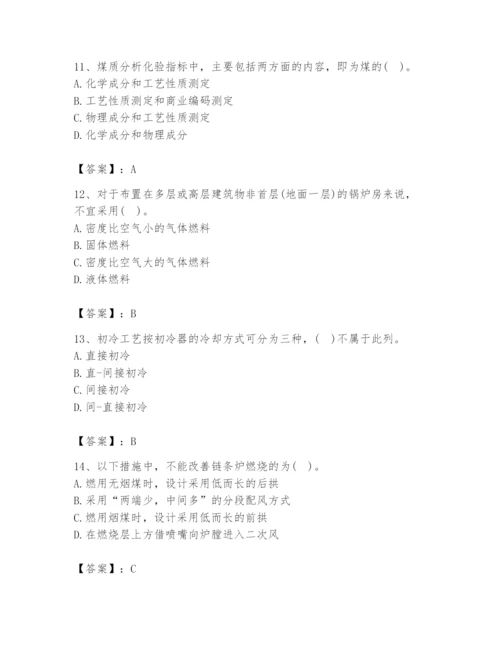 11、煤质分析化验指标中，主要包括两方面的内容，即为煤的( )。
A. 化学成分和工艺性质测定
B. 工艺性质测定和商业编码测定
C. 物理成分和工艺性质测定
D. 化学成分和物理成分

【答案】：A

12、对于布置在多层或高层建筑物非首层(地面一层)的锅炉房来说，不宜采用( )。
A. 密度比空气小的气体燃料
B. 固体燃料
C. 密度比空气大的气体燃料
D. 液体燃料

【答案】：B

13、初冷工艺按初冷器的冷却方式可分为三种，( )不属于此列。
A. 直接初冷
B. 直-间接初冷
C. 间接初冷
D. 间-直接初冷

【答案】：B

14、以下措施中，不能改善链条炉燃烧的为( )。
A. 燃用无烟煤时，设计采用低而长的后拱
B. 采用“两端少，中间多”的分段配风方式
C. 燃用烟煤时，设计采用低而长的前拱
D. 在燃烧层上方借喷嘴向炉膛进入二次风

【答案】：C